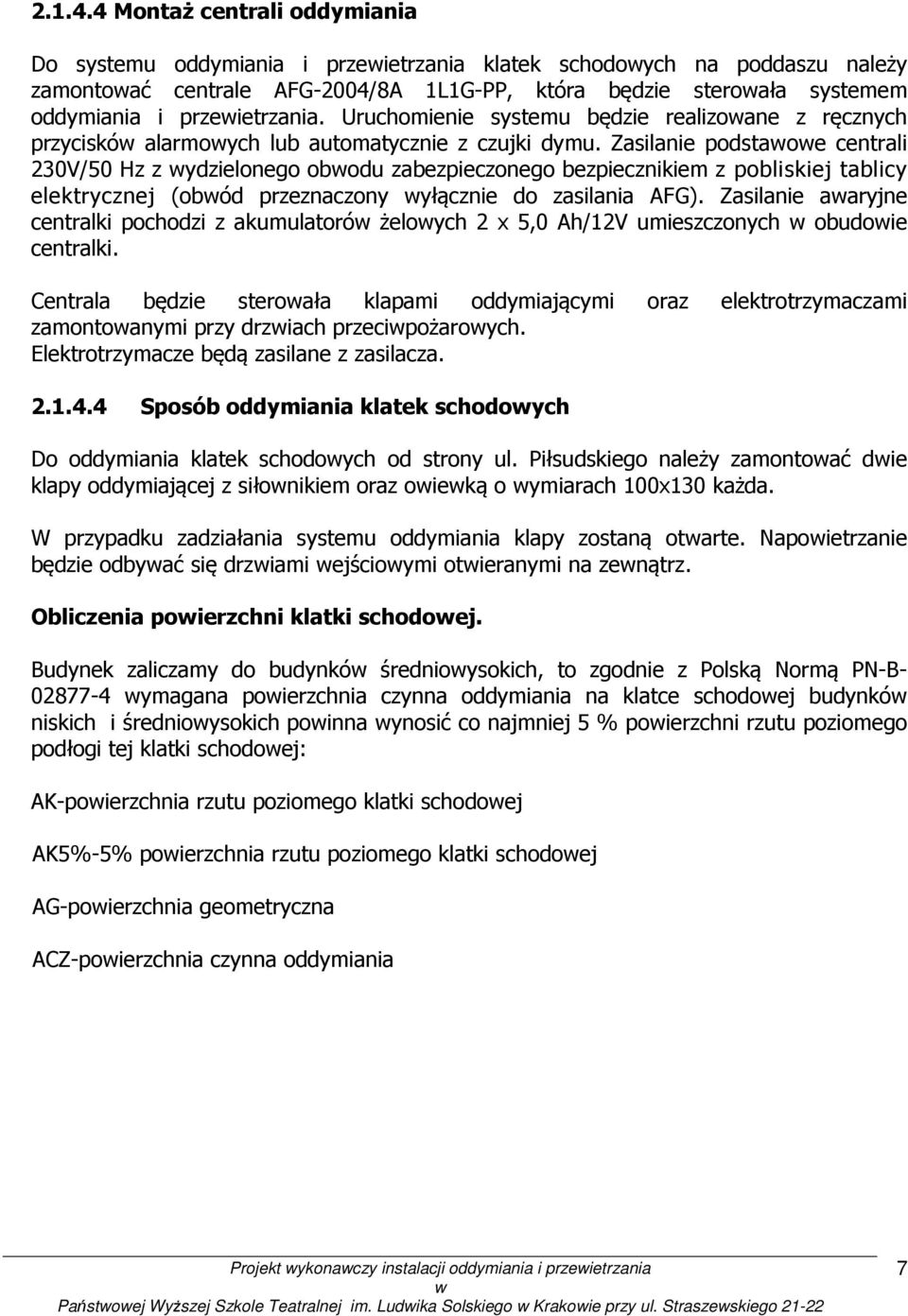 2.1.4.4 Montaż centrali oddymiania

Do systemu oddymiania i przewietrzania klatek schodowych na poddaszu należy zamontować centrale AFG-2004/8A 1L1G-PP, która będzie sterowała systemem oddymiania i przewietrzania. Uruchomienie systemu będzie realizowane z ręcznych przycisków alarmowych lub automatycznie z czujki dymu. Zasilanie podstawowe centrali 230V/50 Hz z wydzielonego obwodu zabezpieczonego bezpiecznikiem z pobliskiej tablicy elektrycznej (obwód przeznaczony wyłącznie do zasilania AFG). Zasilanie awaryjne centralki pochodzi z akumulatorów żelowych 2 x 5,0 Ah/12V umieszczonych w obudowie centralki.

Centrala będzie sterowała klapami oddymiającymi oraz elektrotrzymaczami zamontowanymi przy drzwiach przeciwpożarowych.
Elektrotrzymacze będą zasilane z zasilacza.

2.1.4.4 Sposób oddymiania klatek schodowych

Do oddymiania klatek schodowych od strony ul. Piłsudskiego należy zamontować dwie klapy oddymiającej z siłownikiem oraz owiewką o wymiarach 100x130 każda.

W przypadku zadziałania systemu oddymiania klapy zostaną otwarte. Napowietrzanie będzie odbywać się drzwiami wejściowymi otwieranymi na zewnątrz.

Obliczenia powierzchni klatki schodowej.

Budynek zaliczamy do budynków średniowysokich, to zgodnie z Polską Normą PN-B-02877-4 wymagana powierzchnia czynna oddymiania na klatce schodowej budynków niskich i średniowysokich powinna wynosić co najmniej 5 % powierzchni rzutu poziomego podłogi tej klatki schodowej:

AK-powierzchnia rzutu poziomego klatki schodowej

AK5%-5% powierzchnia rzutu poziomego klatki schodowej

AG-powierzchnia geometryczna

ACZ-powierzchnia czynna oddymiania

Projekt wykonawczy instalacji oddymiania i przewietrzania w Państwowej Wyższej Szkole Teatralnej im. Ludwika Solskiego w Krakowie przy ul. Straszewskiego 21-22

7